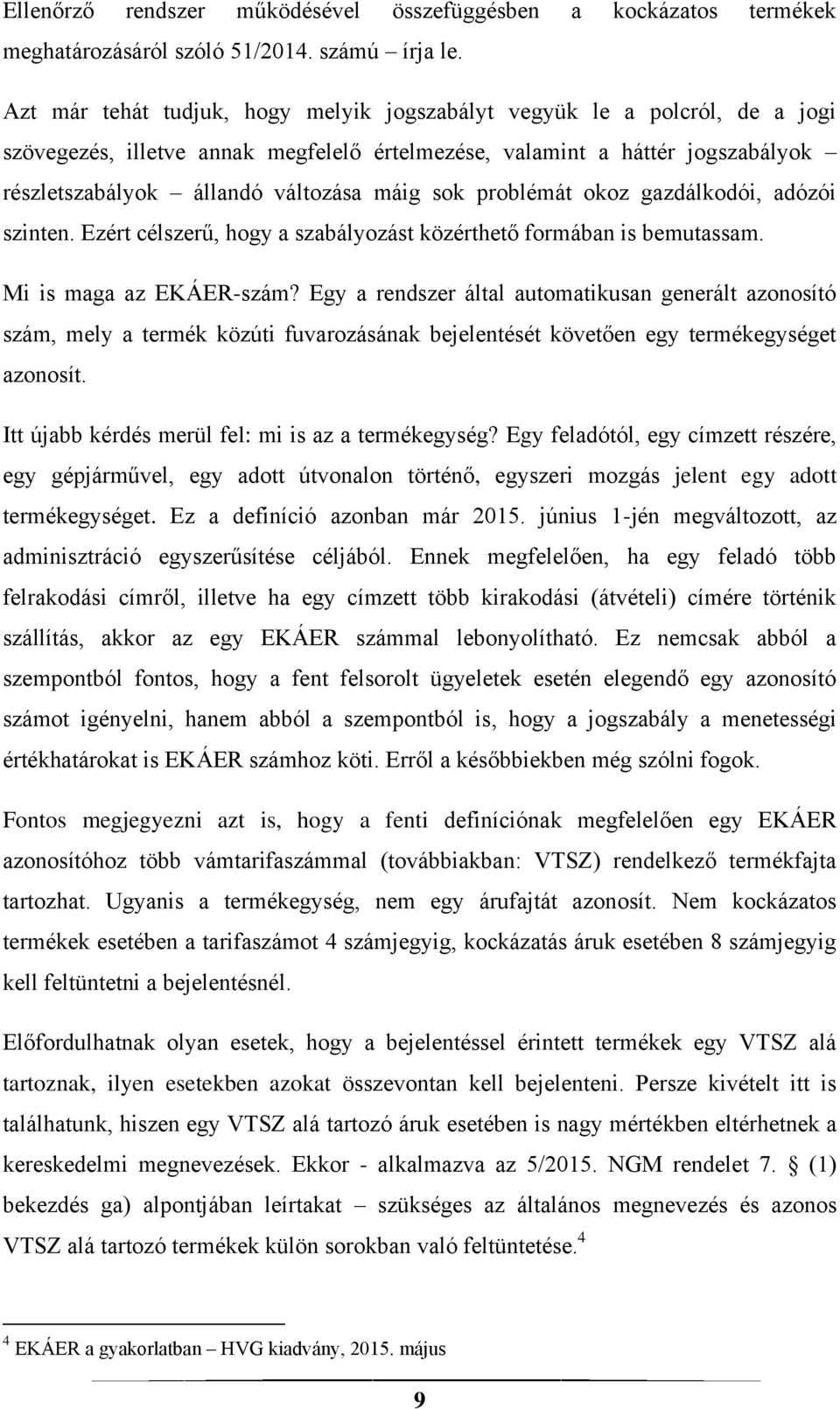 Ellenőrző rendszer működésével összefüggésben a kockázatos termékek meghatározásáról szóló 51/2014. számú – írja le.

Azt már tehát tudjuk, hogy melyik jogszabályt vegyük le a polcról, de a jogi szövegezés, illetve annak megfelelő értelmezése, valamint a háttér jogszabályok – részletszabályok – állandó változása máig sok problémát okoz gazdálkodói, adózói szinten. Ezért célszerű, hogy a szabályozást közérthető formában is bemutassam.

Mi is maga az EKÁER-szám? Egy a rendszer által automatikusan generált azonosító szám, mely a termék közúti fuvarozásának bejelentését követően egy termékegységet azonosít.

Itt újabb kérdés merül fel: mi is az a termékegység? Egy feladótól, egy címzett részére, egy gépjárművel, egy adott útvonalon történő, egyszeri mozgás jelent egy adott termékegységet. Ez a definíció azonban már 2015. június 1-jén megváltozott, az adminisztráció egyszerűsítése céljából. Ennek megfelelően, ha egy feladó több felrakodási címről, illetve ha egy címzett több kirakodási (átvételi) címére történik szállítás, akkor az egy EKÁER számmal lebonyolítható. Ez nemcsak abból a szempontból fontos, hogy a fent felsorolt ügyeletek esetén elegendő egy azonosító számot igényelni, hanem abból a szempontból is, hogy a jogszabály a menetességi értékhatárokat is EKÁER számhoz köti. Erről a későbbiekben még szólni fogok.

Fontos megjegyezni azt is, hogy a fenti definíciónak megfelelően egy EKÁER azonosítóhoz több vámtarifaszámmal (továbbiakban: VTSZ) rendelkező termékfajta tartozhat. Ugyanis a termékegység, nem egy árufajtát azonosít. Nem kockázatos termékek esetében a tarifaszámot 4 számjegyig, kockázatás áruk esetében 8 számjegyig kell feltüntetni a bejelentésnél.

Előfordulhatnak olyan esetek, hogy a bejelentéssel érintett termékek egy VTSZ alá tartoznak, ilyen esetekben azokat összevontan kell bejelenteni. Persze kivételt itt is találhatunk, hiszen egy VTSZ alá tartozó áruk esetében is nagy mértékben eltérhetnek a kereskedelmi megnevezések. Ekkor - alkalmazva az 5/2015. NGM rendelet 7. § (1) bekezdés ga) alpontjában leírtakat – szükséges az általános megnevezés és azonos VTSZ alá tartozó termékek külön sorokban való feltüntetése.$^4$

$^4$ EKÁER a gyakorlatban – HVG kiadvány, 2015. május

9